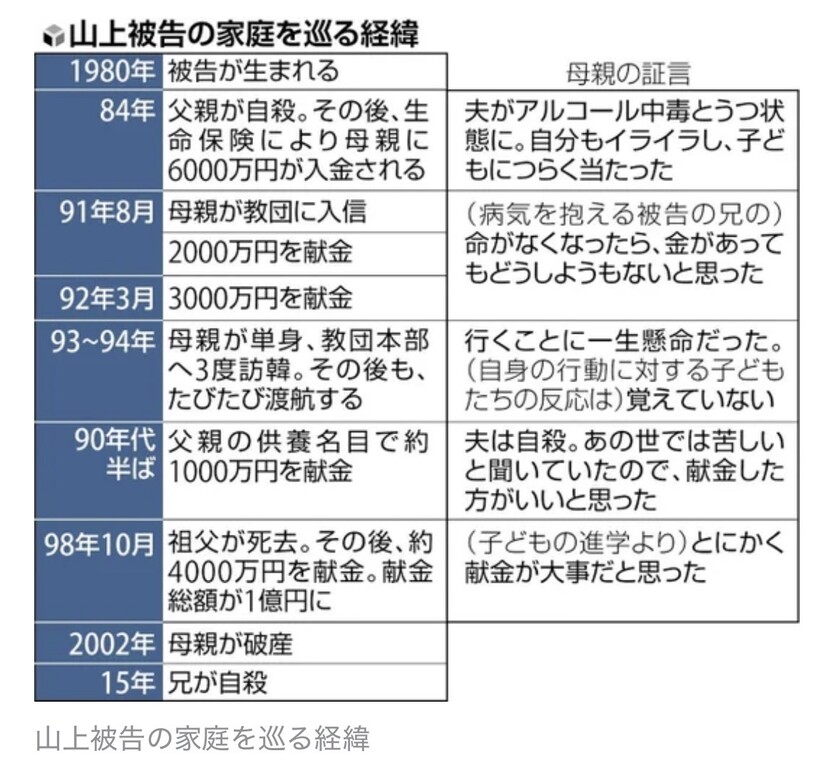 山上被告の家庭を巡る経緯

| | | 母親の証言 |
|---|---|---|
| 1980年 | 被告が生まれる | |
| 84年 | 父親が自殺。その後、生命保険により母親に6000万円が入金される | 夫がアルコール中毒とうつ状態に。自分もイライラし、子どもにつらく当たった |
| 91年8月 | 母親が教団に入信 | （病気を抱える被告の兄の）命がなくなったら、金があってもどうしようもないと思った |
| | 2000万円を献金 | |
| 92年3月 | 3000万円を献金 | |
| 93~94年 | 母親が単身、教団本部へ3度訪韓。その後も、たびたび渡航する | 行くことに一生懸命だった。（自身の行動に対する子どもたちの反応は）覚えていない |
| 90年代半ば | 父親の供養名目で約1000万円を献金 | 夫は自殺。あの世では苦しいと聞いていたので、献金した方がいいと思った |
| 98年10月 | 祖父が死去。その後、約4000万円を献金。献金総額が1億円に | （子どもの進学より）とにかく献金が大事だと思った |
| 2002年 | 母親が破産 | |
| 15年 | 兄が自殺 | |

山上被告の家庭を巡る経緯